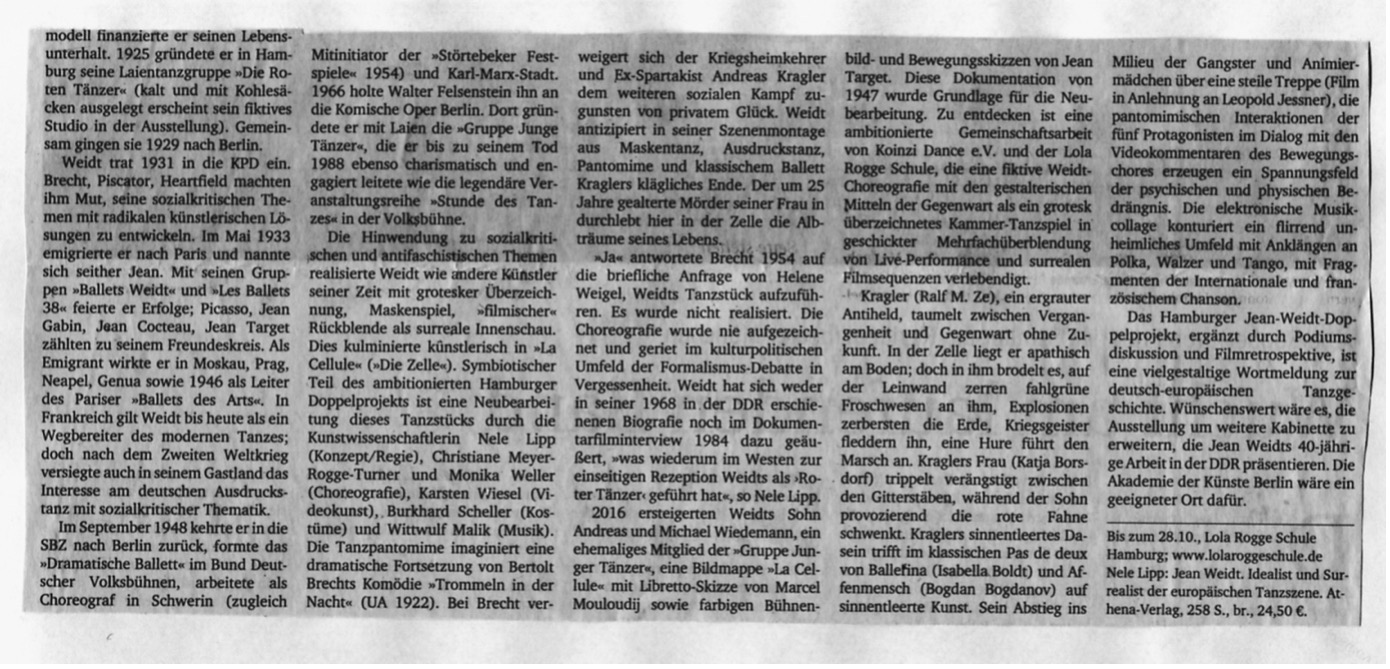 modell finanzierte er seinen Lebensunterhalt. 1925 gründete er in Hamburg seine Laientanzgruppe »Die Roten Tänzer« (kalt und mit Kohlesäcken ausgelegt erscheint sein fiktives Studio in der Ausstellung). Gemeinsam gingen sie 1929 nach Berlin.

Weidt trat 1931 in die KPD ein. Brecht, Piscator, Heartfield machten ihm Mut, seine sozialkritischen Themen mit radikalen künstlerischen Lösungen zu entwickeln. Im Mai 1933 emigrierte er nach Paris und nannte sich seither Jean. Mit seinen Gruppen »Ballets Weidt« und »Les Ballets 38« feierte er Erfolge; Picasso, Jean Gabin, Jean Cocteau, Jean Target zählten zu seinem Freundeskreis. Als Emigrant wirkte er in Moskau, Prag, Neapel, Genua sowie 1946 als Leiter des Pariser »Ballets des Arts«. In Frankreich gilt Weidt bis heute als ein Wegbereiter des modernen Tanzes; doch nach dem Zweiten Weltkrieg versiegte auch in seinem Gastland das Interesse am deutschen Ausdruckstanz mit sozialkritischer Thematik.

Im September 1948 kehrte er in die SBZ nach Berlin zurück, formte das »Dramatische Ballett« im Bund Deutscher Volksbühnen, arbeitete als Choreograf in Schwerin (zugleich Mitinitiator der »Störtebeker Festspiele« 1954) und Karl-Marx-Stadt. 1966 holte Walter Felsenstein ihn an die Komische Oper Berlin. Dort gründete er mit Laien die »Gruppe Junge Tänzer«, die er bis zu seinem Tod 1988 ebenso charismatisch und engagiert leitete wie die legendäre Veranstaltungsreihe »Stunde des Tanzes« in der Volksbühne.

Die Hinwendung zu sozialkritischen und antifaschistischen Themen realisierte Weidt wie andere Künstler seiner Zeit mit grotesker Überzeichnung, Maskenspiel, »filmischer« Rückblende als surreale Innenschau. Dies kulminierte künstlerisch in »La Cellule« (»Die Zelle«). Symbiotischer Teil des ambitionierten Hamburger Doppelprojekts ist eine Neubearbeitung dieses Tanzstücks durch die Kunstwissenschaftlerin Nele Lipp (Konzept/Regie), Christiane Meyer-Rogge-Turner und Monika Weller (Choreografie), Karsten Wiesel (Videokunst), Burkhard Scheller (Kostüme) und Wittwulf Malik (Musik). Die Tanzpantomime imaginiert eine dramatische Fortsetzung von Bertolt Brechts Komödie »Trommeln in der Nacht« (UA 1922). Bei Brecht verweigert sich der Kriegsheimkehrer und Ex-Spartakist Andreas Kragler dem weiteren sozialen Kampf zugunsten von privatem Glück. Weidt antizipiert in seiner Szenenmontage aus Maskentanz, Ausdruckstanz, Pantomime und klassischem Ballett Kraglers klägliches Ende. Der um 25 Jahre gealterte Mörder seiner Frau in durchlebt hier in der Zelle die Albträume seines Lebens.

»Ja« antwortete Brecht 1954 auf die briefliche Anfrage von Helene Weigel, Weidts Tanzstück aufzuführen. Es wurde nicht realisiert. Die Choreografie wurde nie aufgezeichnet und geriet im kulturpolitischen Umfeld der Formalismus-Debatte in Vergessenheit. Weidt hat sich weder in seiner 1968 in der DDR erschienenen Biografie noch im Dokumentarfilminterview 1984 dazu geäußert, »was wiederum im Westen zur einseitigen Rezeption Weidts als ›Roter Tänzer‹ geführt hat«, so Nele Lipp.

2016 ersteigerten Weidts Sohn Andreas und Michael Wiedemann, ein ehemaliges Mitglied der »Gruppe Junger Tänzer«, eine Bildmappe »La Cellule« mit Libretto-Skizze von Marcel Mouloudij sowie farbigen Bühnenbild- und Bewegungsskizzen von Jean Target. Diese Dokumentation von 1947 wurde Grundlage für die Neubearbeitung. Zu entdecken ist eine ambitionierte Gemeinschaftsarbeit von Koinzi Dance e.V. und der Lola Rogge Schule, die eine fiktive Weidt-Choreografie mit den gestalterischen Mitteln der Gegenwart als ein grotesk überzeichnetes Kammer-Tanzspiel in geschickter Mehrfachüberblendung von Live-Performance und surrealen Filmsequenzen verlebendigt.

Kragler (Ralf M. Ze), ein ergrauter Antiheld, taumelt zwischen Vergangenheit und Gegenwart ohne Zukunft. In der Zelle liegt er apathisch am Boden; doch in ihm brodelt es, auf der Leinwand zerren fahlgrüne Froschwesen an ihm, Explosionen zerbersten die Erde, Kriegsgeister fleddern ihn, eine Hure führt den Marsch an. Kraglers Frau (Katja Borsdorf) trippelt verängstigt zwischen den Gitterstäben, während der Sohn provozierend die rote Fahne schwenkt. Kraglers sinnentleertes Dasein trifft im klassischen Pas de deux von Ballerina (Isabella Boldt) und Affenmensch (Bogdan Bogdanov) auf sinnentleerte Kunst. Sein Abstieg ins Milieu der Gangster und Animiermädchen über eine steile Treppe (Film in Anlehnung an Leopold Jessner), die pantomimischen Interaktionen der fünf Protagonisten im Dialog mit den Videokommentaren des Bewegungschores erzeugen ein Spannungsfeld der psychischen und physischen Bedrängnis. Die elektronische Musikcollage konturiert ein flirrend unheimliches Umfeld mit Anklängen an Polka, Walzer und Tango, mit Fragmenten der Internationale und französischem Chanson.

Das Hamburger Jean-Weidt-Doppelprojekt, ergänzt durch Podiumsdiskussion und Filmretrospektive, ist eine vielgestaltige Wortmeldung zur deutsch-europäischen Tanzgeschichte. Wünschenswert wäre es, die Ausstellung um weitere Kabinette zu erweitern, die Jean Weidts 40-jährige Arbeit in der DDR präsentieren. Die Akademie der Künste Berlin wäre ein geeigneter Ort dafür.

Bis zum 28.10., Lola Rogge Schule Hamburg; www.lolaroggeschule.de
Nele Lipp: Jean Weidt. Idealist und Surrealist der europäischen Tanzszene. Athena-Verlag, 258 S., br., 24,50 €.